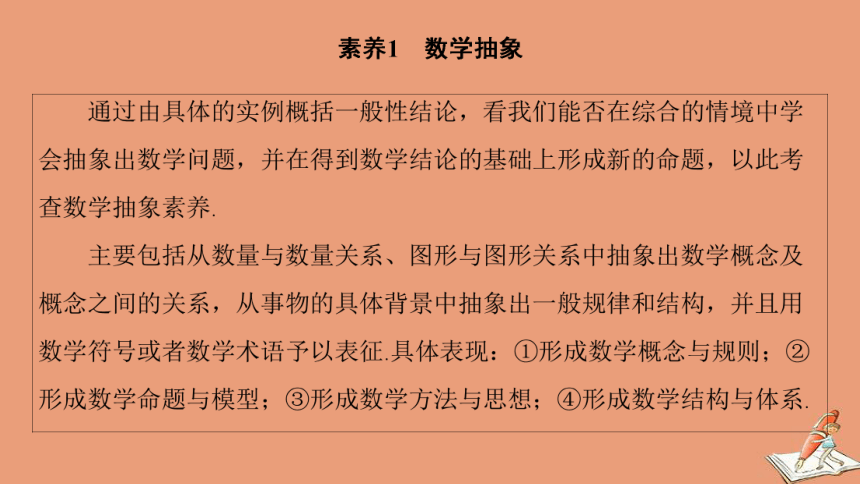 素养1　数学抽象

通过由具体的实例概括一般性结论，看我们能否在综合的情境中学会抽象出数学问题，并在得到数学结论的基础上形成新的命题，以此考查数学抽象素养.

主要包括从数量与数量关系、图形与图形关系中抽象出数学概念及概念之间的关系，从事物的具体背景中抽象出一般规律和结构，并且用数学符号或者数学术语予以表征.具体表现：①形成数学概念与规则；②形成数学命题与模型；③形成数学方法与思想；④形成数学结构与体系.